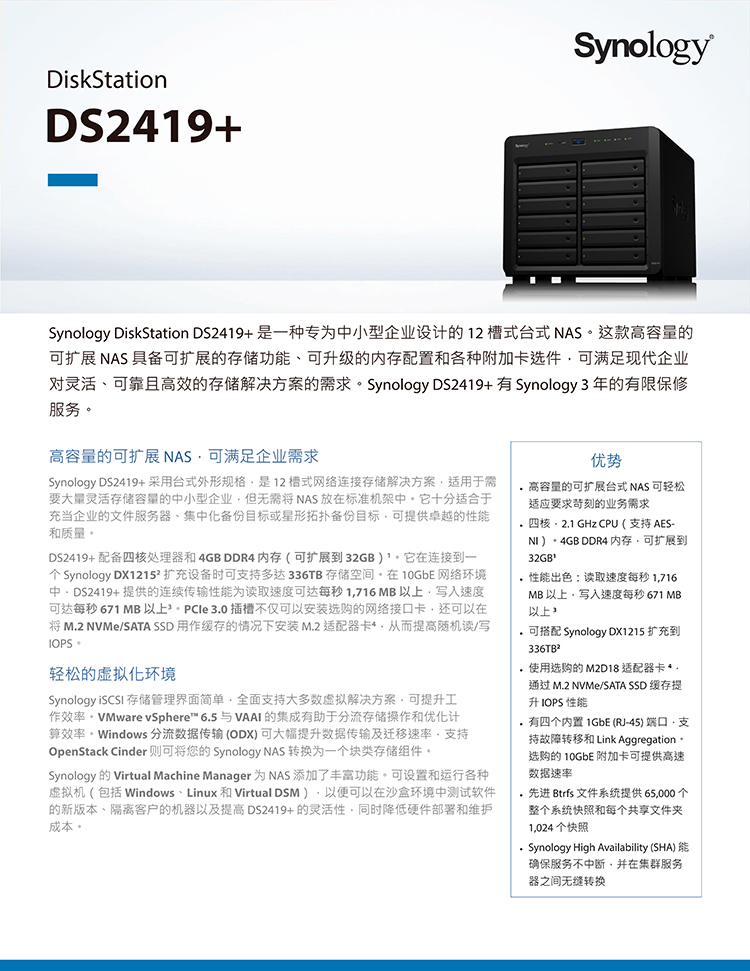 Synology®

DiskStation

DS2419+

Synology DiskStation DS2419+ 是一种专为中小型企业设计的 12 槽式台式 NAS。这款高容量的可扩展 NAS 具备可扩展的存储功能、可升级的内存配置和各种附加卡选件，可满足现代企业对灵活、可靠且高效的存储解决方案的需求。Synology DS2419+ 有 Synology 3 年的有限保修服务。

高容量的可扩展 NAS，可满足企业需求

Synology DS2419+ 采用台式外形规格，是 12 槽式网络连接存储解决方案，适用于需要大量灵活存储容量的中小型企业，但无需将 NAS 放在标准机架中。它十分适合于充当企业的文件服务器、集中化备份目标或星形拓扑备份目标，可提供卓越的性能和质量。

DS2419+ 配备四核处理器和 4GB DDR4 内存（可扩展到 32GB）¹。它在连接到一个 Synology DX1215² 扩充设备时可支持多达 336TB 存储空间。在 10GbE 网络环境中，DS2419+ 提供的连续传输性能为读取速度可达每秒 1,716 MB 以上，写入速度可达每秒 671 MB 以上³。PCIe 3.0 插槽不仅可以安装选购的网络接口卡，还可以在将 M.2 NVMe/SATA SSD 用作缓存的情况下安装 M.2 适配器卡⁴，从而提高随机读/写 IOPS。

轻松的虚拟化环境

Synology iSCSI 存储管理界面简单，全面支持大多数虚拟解决方案，可提升工作效率。VMware vSphere™ 6.5 与 VAAI 的集成有助于分流存储操作和优化计算效率。Windows 分流数据传输 (ODX) 可大幅提升数据传输及迁移速率，支持 OpenStack Cinder 则可将您的 Synology NAS 转换为一个块类存储组件。

Synology 的 Virtual Machine Manager 为 NAS 添加了丰富功能。可设置和运行各种虚拟机（包括 Windows、Linux 和 Virtual DSM），以便可以在沙盒环境中测试软件的新版本、隔离客户的机器以及提高 DS2419+ 的灵活性，同时降低硬件部署和维护成本。

优势

• 高容量的可扩展台式 NAS 可轻松适应要求苛刻的业务需求

• 四核，2.1 GHz CPU（支持 AES-NI）。4GB DDR4 内存，可扩展到 32GB¹

• 性能出色：读取速度每秒 1,716 MB 以上，写入速度每秒 671 MB 以上³

• 可搭配 Synology DX1215 扩充到 336TB²

• 使用选购的 M2D18 适配器卡⁴，通过 M.2 NVMe/SATA SSD 缓存提升 IOPS 性能

• 有四个内置 1GbE (RJ-45) 端口，支持故障转移和 Link Aggregation。选购的 10GbE 附加卡可提供高速数据速率

• 先进 Btrfs 文件系统提供 65,000 个整个系统快照和每个共享文件夹 1,024 个快照

• Synology High Availability (SHA) 能确保服务不中断，并在集群服务器之间无缝转换